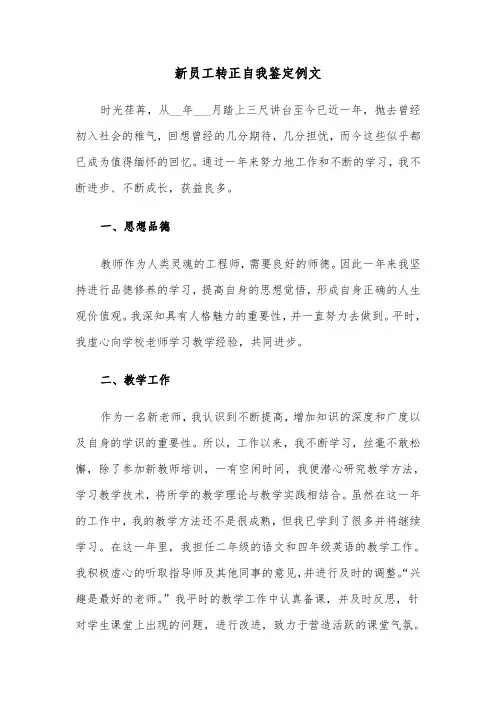 新员工转正自我鉴定例文

时光荏苒，从__年___月踏上三尺讲台至今已近一年，抛去曾经初入社会的稚气，回想曾经的几分期待，几分担忧，而今这些似乎都已成为值得缅怀的回忆。通过一年来努力地工作和不断的学习，我不断进步、不断成长，获益良多。

一、思想品德

教师作为人类灵魂的工程师，需要良好的师德。因此一年来我坚持进行品德修养的学习，提高自身的思想觉悟，形成自身正确的人生观价值观。我深知具有人格魅力的重要性，并一直努力去做到。平时，我虚心向学校老师学习教学经验，共同进步。

二、教学工作

作为一名新老师，我认识到不断提高，增加知识的深度和广度以及自身的学识的重要性。所以，工作以来，我不断学习，丝毫不敢松懈，除了参加新教师培训，一有空闲时间，我便潜心研究教学方法，学习教学技术，将所学的教学理论与教学实践相结合。虽然在这一年的工作中，我的教学方法还不是很成熟，但我已学到了很多并将继续学习。在这一年里，我担任二年级的语文和四年级英语的教学工作。我积极虚心的听取指导师及其他同事的意见，并进行及时的调整。“兴趣是最好的老师。”我平时的教学工作中认真备课，并及时反思，针对学生课堂上出现的问题，进行改进，致力于营造活跃的课堂气氛。